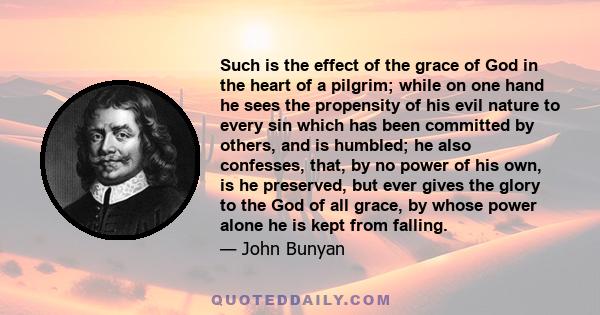 Such is the effect of the grace of God in the heart of a pilgrim; while on one hand he sees the propensity of his evil nature to every sin which has been committed by others, and is humbled; he also confesses, that, by no power of his own, is he preserved, but ever gives the glory to the God of all grace, by whose power alone he is kept from falling.

— John Bunyan

QUOTEDDAILY.COM